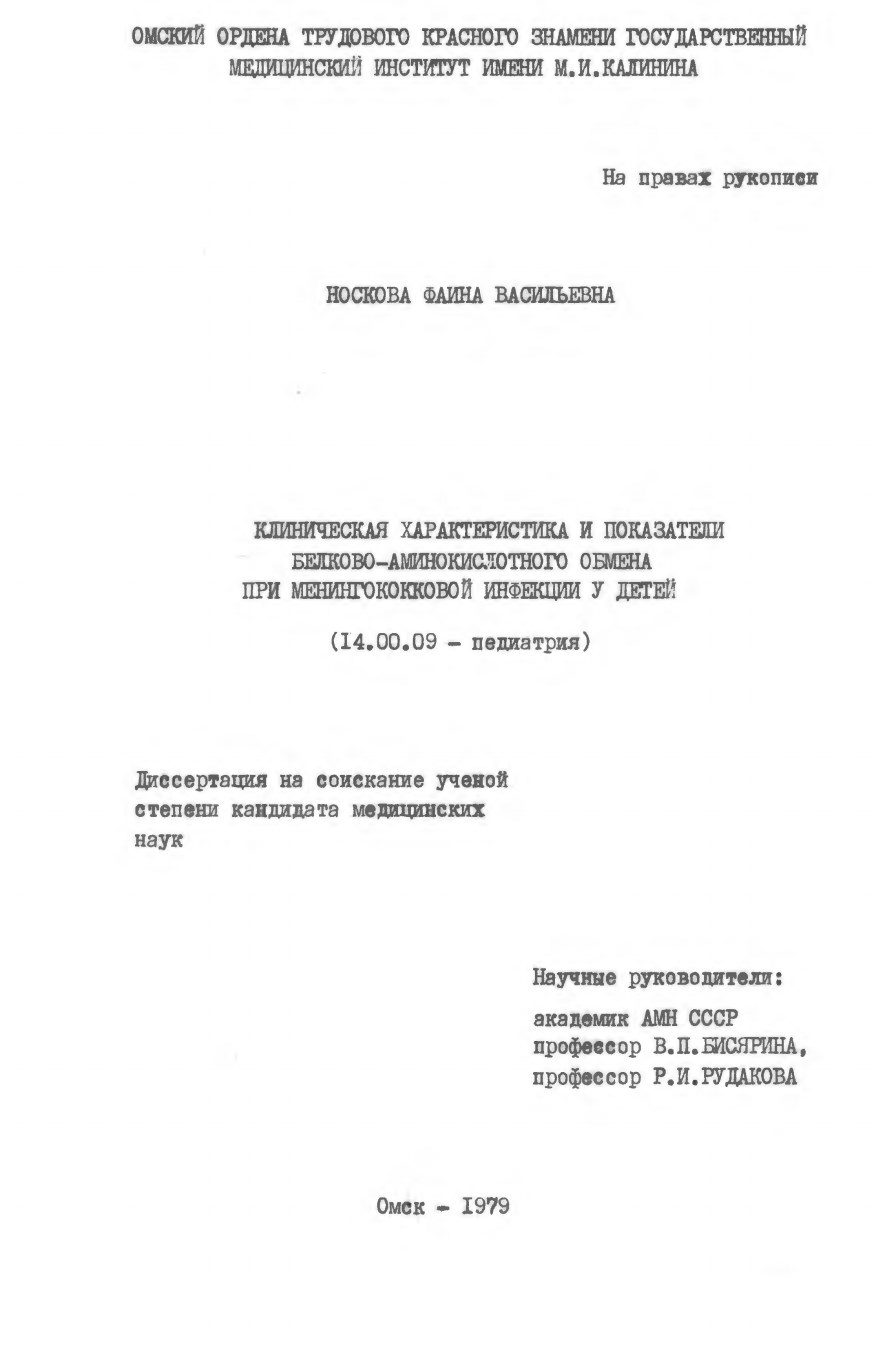 ОМСКИЙ ОРДЕНА ТРУДОВОГО КРАСНОГО ЗНАМЕНИ ГОСУДАРСТВЕННЫЙ МЕДИЦИНСКИЙ ИНСТИТУТ ИМЕНИ М.И.КАЛИНИНА

На правах рукописи

НОСКОВА ФАИНА ВАСИЛЬЕВНА

КЛИНИЧЕСКАЯ ХАРАКТЕРИСТИКА И ПОКАЗАТЕЛИ БЕЛКОВО-АМИНОКИСЛОТНОГО ОБМЕНА ПРИ МЕНИНГОКОККОВОЙ ИНФЕКЦИИ У ДЕТЕЙ

(I4.00.09 - педиатрия)

Диссертация на соискание ученой степени кандидата медицинских наук

Научные руководители:
академик АМН СССР
профессор В.П.БИСЯРИНА,
профессор Р.И.РУДАКОВА

Омск - I979